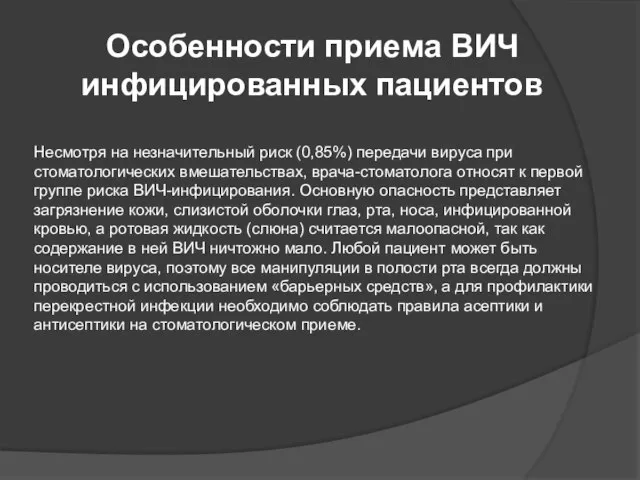 Особенности приема ВИЧ инфицированных пациентов

Несмотря на незначительный риск (0,85%) передачи вируса при стоматологических вмешательствах, врача-стоматолога относят к первой группе риска ВИЧ-инфицирования. Основную опасность представляет загрязнение кожи, слизистой оболочки глаз, рта, носа, инфицированной кровью, а ротовая жидкость (слюна) считается малоопасной, так как содержание в ней ВИЧ ничтожно мало. Любой пациент может быть носителе вируса, поэтому все манипуляции в полости рта всегда должны проводиться с использованием «барьерных средств», а для профилактики перекрестной инфекции необходимо соблюдать правила асептики и антисептики на стоматологическом приеме.